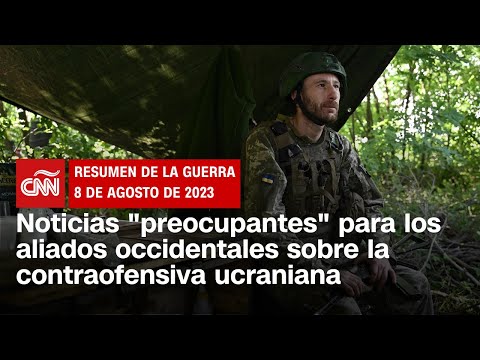 CNN
RESUMEN DE LA GUERRA
8 DE AGOSTO DE 2023

Noticias "preocupantes" para los aliados occidentales sobre la contraofensiva ucraniana